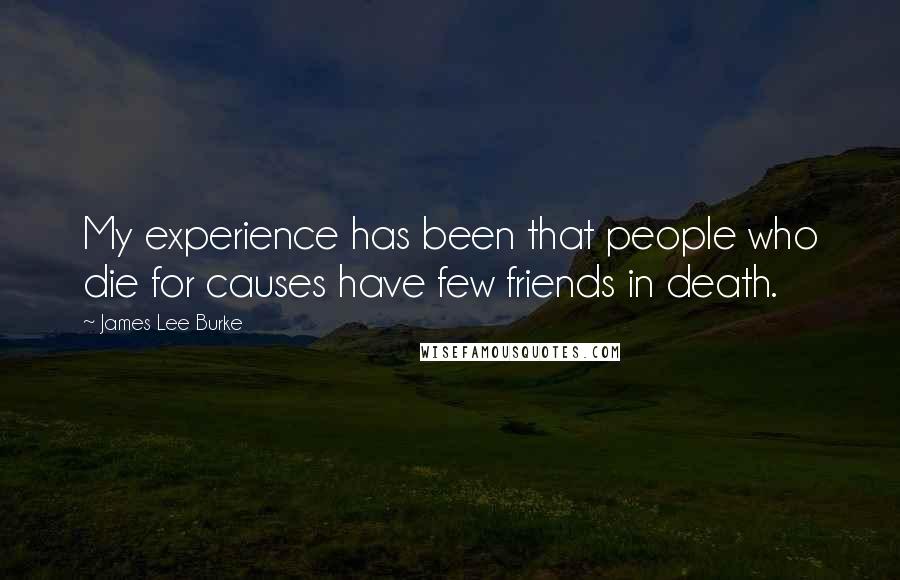 My experience has been that people who die for causes have few friends in death.

~ James Lee Burke

WISEFAMOUSQUOTES.COM